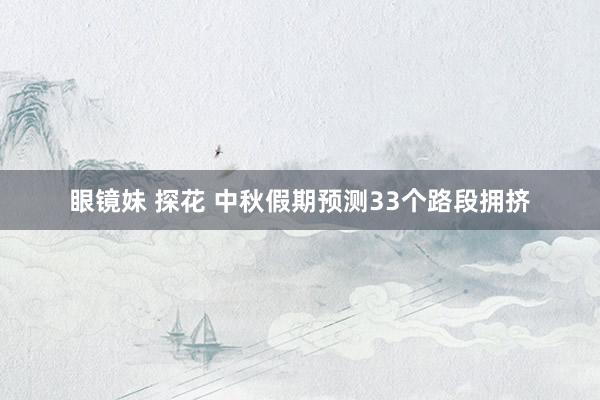 眼镜妹 探花 中秋假期预测33个路段拥挤